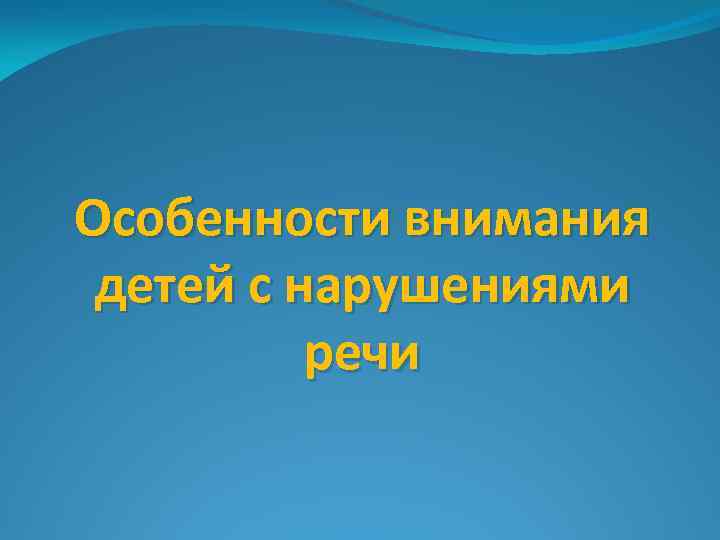 Особенности внимания детей с нарушениями речи